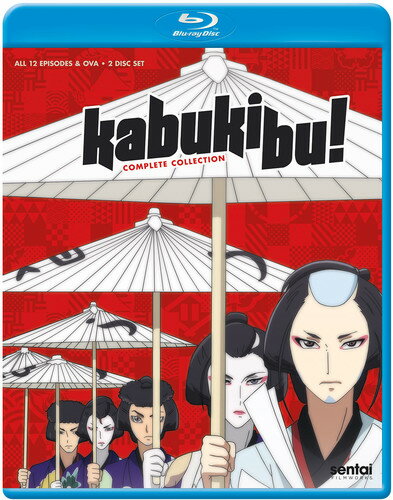 Blu-ray Disc

ALL 12 EPISODES & OVA • 2 DISC SET

kabukibu!

COMPLETE COLLECTION

sentai FILMWORKS